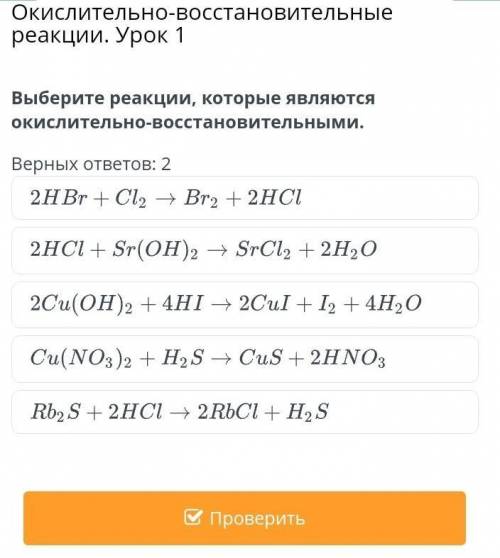 Окислительно-восстановительные реакции. Урок 1

Выберите реакции, которые являются окислительно-восстановительными.

Верных ответов: 2

$2HBr + Cl_2 \rightarrow Br_2 + 2HCl$

$2HCl + Sr(OH)_2 \rightarrow SrCl_2 + 2H_2O$

$2Cu(OH)_2 + 4HI \rightarrow 2CuI + I_2 + 4H_2O$

$Cu(NO_3)_2 + H_2S \rightarrow CuS + 2HNO_3$

$Rb_2S + 2HCl \rightarrow 2RbCl + H_2S$

Проверить